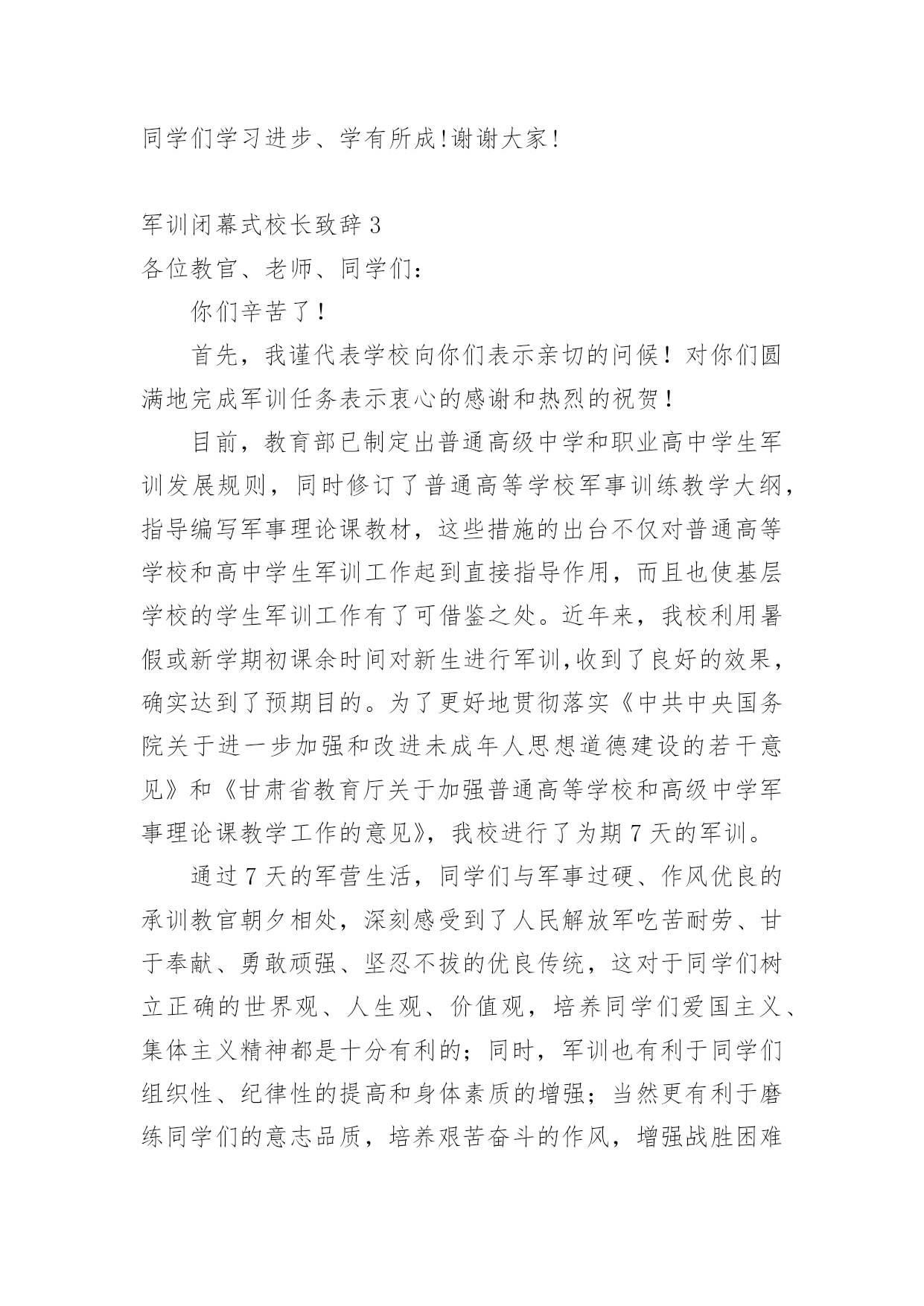 同学们学习进步、学有所成!谢谢大家!

军训闭幕式校长致辞 3

各位教官、老师、同学们：

你们辛苦了！

首先，我谨代表学校向你们表示亲切的问候！对你们圆满地完成军训任务表示衷心的感谢和热烈的祝贺！

目前，教育部已制定出普通高级中学和职业高中学生军训发展规则，同时修订了普通高等学校军事训练教学大纲，指导编写军事理论课教材，这些措施的出台不仅对普通高等学校和高中学生军训工作起到直接指导作用，而且也使基层学校的学生军训工作有了可借鉴之处。近年来，我校利用暑假或新学期初课余时间对新生进行军训,收到了良好的效果，确实达到了预期目的。为了更好地贯彻落实《中共中央国务院关于进一步加强和改进未成年人思想道德建设的若干意见》和《甘肃省教育厅关于加强普通高等学校和高级中学军事理论课教学工作的意见》，我校进行了为期 7 天的军训。

通过 7 天的军营生活，同学们与军事过硬、作风优良的承训教官朝夕相处，深刻感受到了人民解放军吃苦耐劳、甘于奉献、勇敢顽强、坚忍不拔的优良传统，这对于同学们树立正确的世界观、人生观、价值观，培养同学们爱国主义、集体主义精神都是十分有利的；同时，军训也有利于同学们组织性、纪律性的提高和身体素质的增强；当然更有利于磨练同学们的意志品质，培养艰苦奋斗的作风，增强战胜困难